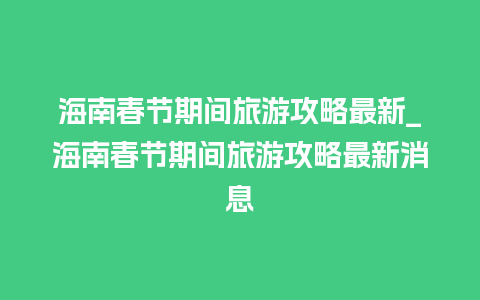 海南春节期间旅游攻略最新_海南春节期间旅游攻略最新消息